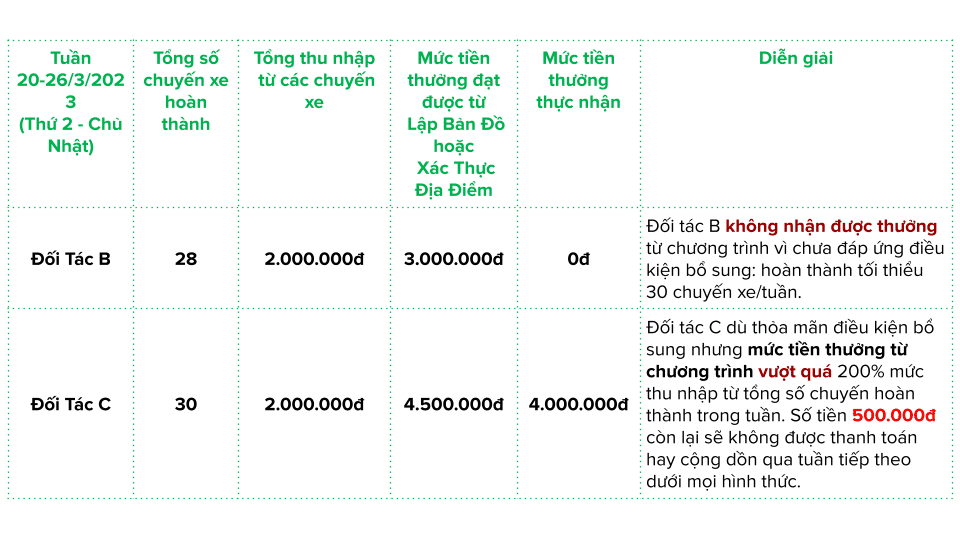 | Tuần 20-26/3/2023 (Thứ 2 - Chủ Nhật) | Tổng số chuyến xe hoàn thành | Tổng thu nhập từ các chuyến xe | Mức tiền thưởng đạt được từ Lập Bản Đồ hoặc Xác Thực Địa Điểm | Mức tiền thưởng thực nhận | Diễn giải |
|---|---|---|---|---|---|
| Đối Tác B | 28 | 2.000.000đ | 3.000.000đ | 0đ | Đối tác B không nhận được thưởng từ chương trình vì chưa đáp ứng điều kiện bổ sung: hoàn thành tối thiểu 30 chuyến xe/tuần. |
| Đối Tác C | 30 | 2.000.000đ | 4.500.000đ | 4.000.000đ | Đối tác C dù thỏa mãn điều kiện bổ sung nhưng mức tiền thưởng từ chương trình vượt quá 200% mức thu nhập từ tổng số chuyến hoàn thành trong tuần. Số tiền 500.000đ còn lại sẽ không được thanh toán hay cộng dồn qua tuần tiếp theo dưới mọi hình thức. |